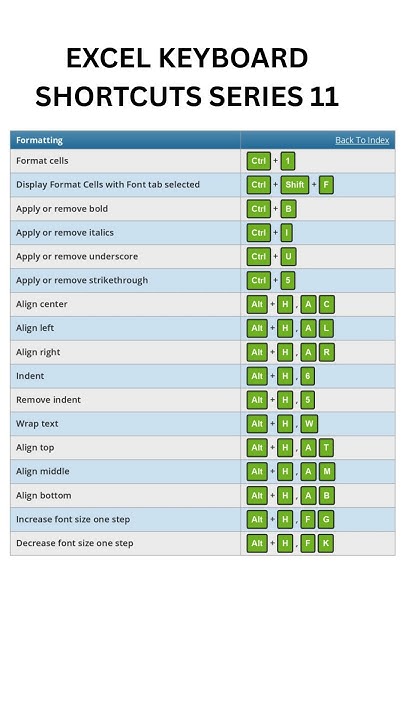 EXCEL KEYBOARD SHORTCUTS SERIES 11

| Formatting | Back To Index |
|---|---|
| Format cells | Ctrl + 1 |
| Display Format Cells with Font tab selected | Ctrl + Shift + F |
| Apply or remove bold | Ctrl + B |
| Apply or remove italics | Ctrl + I |
| Apply or remove underscore | Ctrl + U |
| Apply or remove strikethrough | Ctrl + 5 |
| Align center | Alt + H , A C |
| Align left | Alt + H , A L |
| Align right | Alt + H , A R |
| Indent | Alt + H , 6 |
| Remove indent | Alt + H , 5 |
| Wrap text | Alt + H , W |
| Align top | Alt + H , A T |
| Align middle | Alt + H , A M |
| Align bottom | Alt + H , A B |
| Increase font size one step | Alt + H , F G |
| Decrease font size one step | Alt + H , F K |